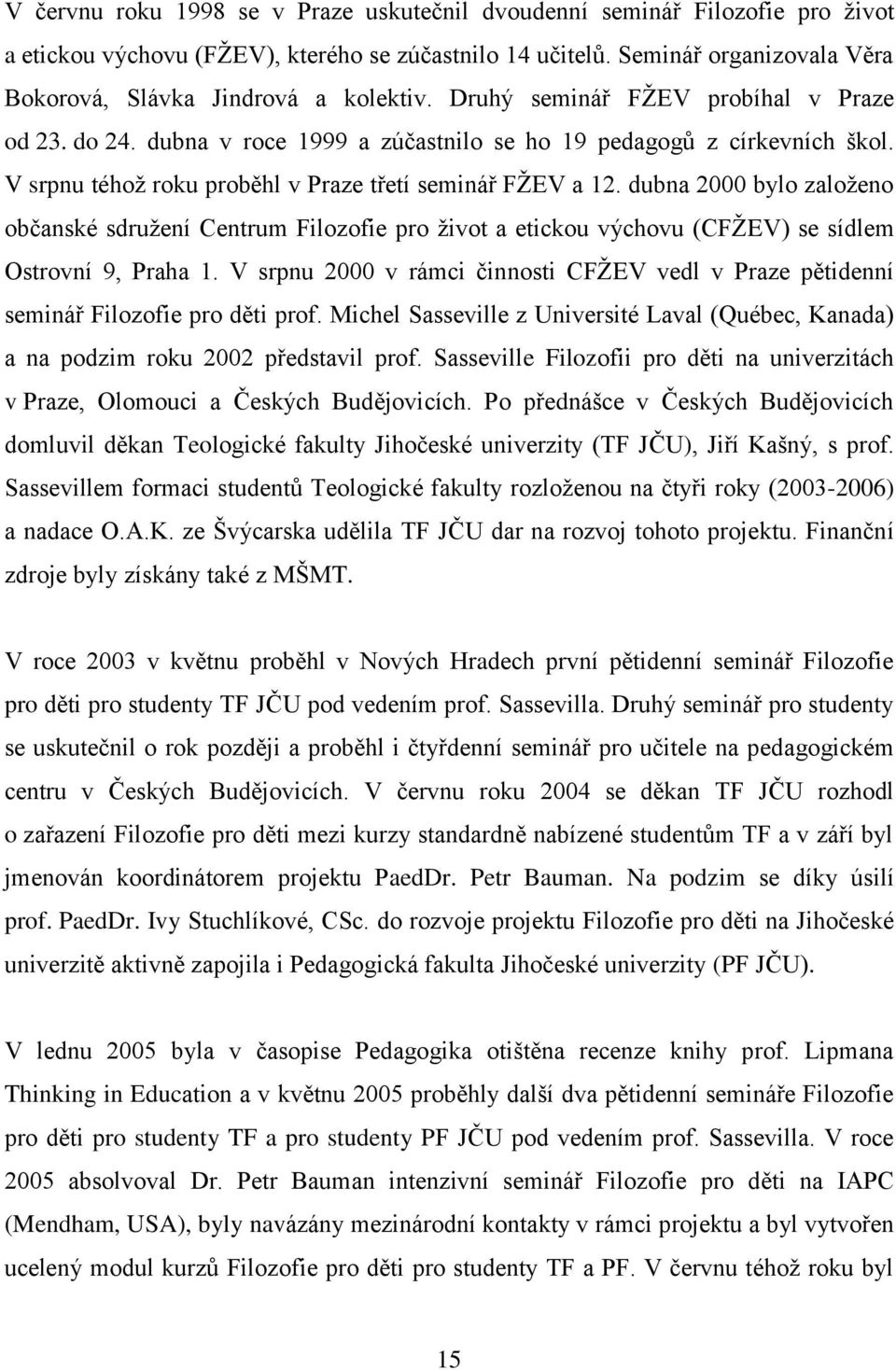 V červnu roku 1998 se v Praze uskutečnil dvoudenní seminář Filozofie pro život a etickou výchovu (FŽEV), kterého se zúčastnilo 14 učitelů. Seminář organizovala Věra Bokorová, Slávka Jindrová a kolektiv. Druhý seminář FŽEV probíhal v Praze od 23. do 24. dubna v roce 1999 a zúčastnilo se ho 19 pedagogů z církevních škol. V srpnu téhož roku proběhl v Praze třetí seminář FŽEV a 12. dubna 2000 bylo založeno občanské sdružení Centrum Filozofie pro život a etickou výchovu (CFŽEV) se sídlem Ostrovní 9, Praha 1. V srpnu 2000 v rámci činnosti CFŽEV vedl v Praze pětidenní seminář Filozofie pro děti prof. Michel Sasseville z Université Laval (Québec, Kanada) a na podzim roku 2002 představil prof. Sasseville Filozofii pro děti na univerzitách v Praze, Olomouci a Českých Budějovicích. Po přednášce v Českých Budějovicích domluvil děkan Teologické fakulty Jihočeské univerzity (TF JČU), Jiří Kašný, s prof. Sassevillem formaci studentů Teologické fakulty rozloženou na čtyři roky (2003-2006) a nadace O.A.K. ze Švýcarska udělila TF JČU dar na rozvoj tohoto projektu. Finanční zdroje byly získány také z MŠMT.

V roce 2003 v květnu proběhl v Nových Hradech první pětidenní seminář Filozofie pro děti pro studenty TF JČU pod vedením prof. Sassevilla. Druhý seminář pro studenty se uskutečnil o rok později a proběhl i čtyřdenní seminář pro učitele na pedagogickém centru v Českých Budějovicích. V červnu roku 2004 se děkan TF JČU rozhodl o zařazení Filozofie pro děti mezi kurzy standardně nabízené studentům TF a v září byl jmenován koordinátorem projektu PaedDr. Petr Bauman. Na podzim se díky úsilí prof. PaedDr. Ivy Stuchlíkové, CSc. do rozvoje projektu Filozofie pro děti na Jihočeské univerzitě aktivně zapojila i Pedagogická fakulta Jihočeské univerzity (PF JČU).

V lednu 2005 byla v časopise Pedagogika otištěna recenze knihy prof. Lipmana Thinking in Education a v květnu 2005 proběhly další dva pětidenní semináře Filozofie pro děti pro studenty TF a pro studenty PF JČU pod vedením prof. Sassevilla. V roce 2005 absolvoval Dr. Petr Bauman intenzivní seminář Filozofie pro děti na IAPC (Mendham, USA), byly navázány mezinárodní kontakty v rámci projektu a byl vytvořen ucelený modul kurzů Filozofie pro děti pro studenty TF a PF. V červnu téhož roku byl

15